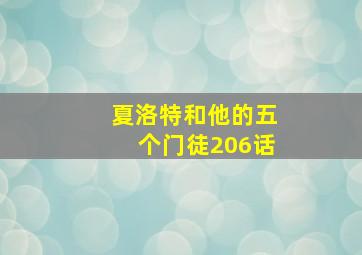 夏洛特和他的五个门徒206话